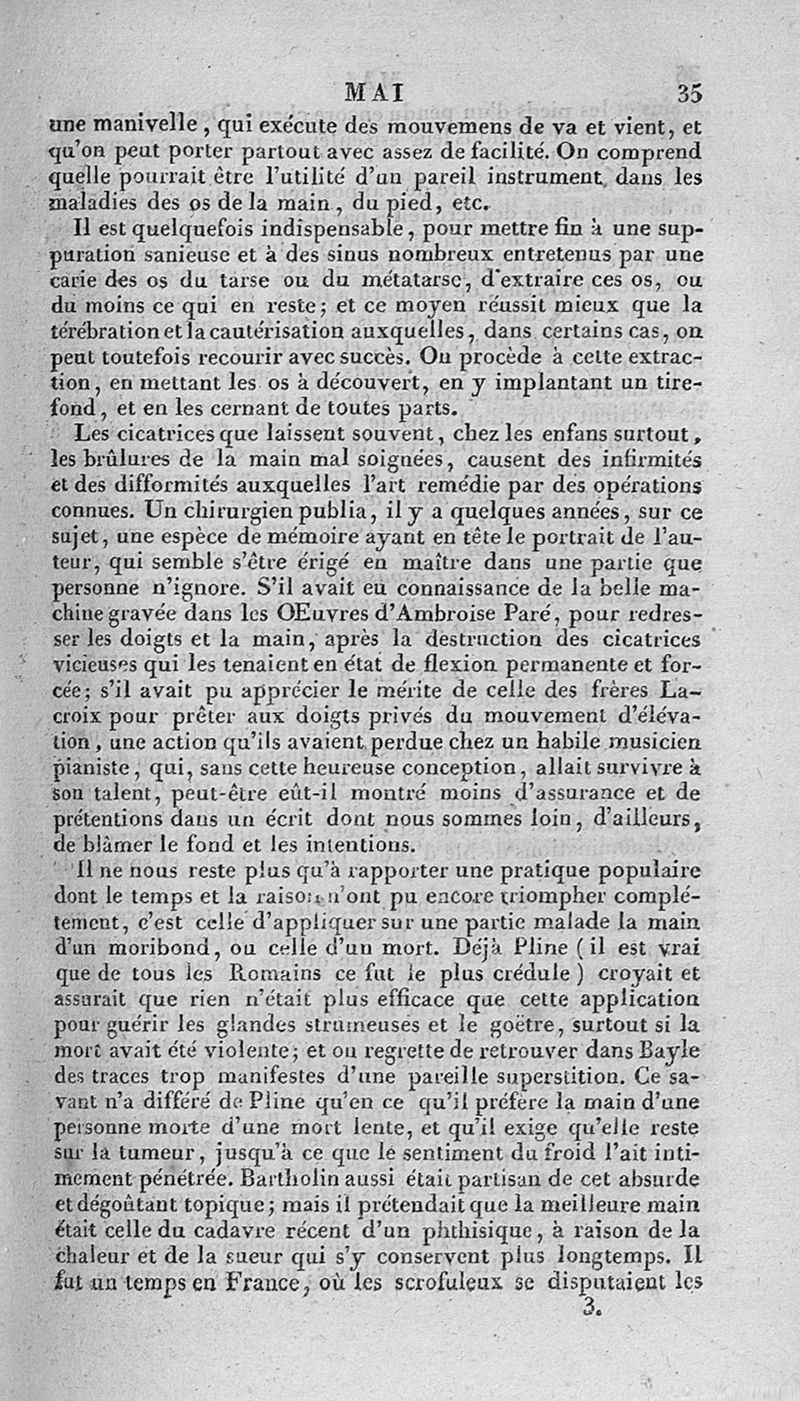 MAI 35

une manivelle, qui exécute des mouvemens de va et vient, et qu'on peut porter partout avec assez de facilité. On comprend quelle pourrait être l'utilité d'un pareil instrument dans les maladies des os de la main, du pied, etc.

Il est quelquefois indispensable, pour mettre fin à une suppuration sanieuse et à des sinus nombreux entretenus par une carie des os du tarse ou du métatarse, d'extraire ces os, ou du moins ce qui en reste; et ce moyen réussit mieux que la térébration et la cautérisation auxquelles, dans certains cas, on peut toutefois recourir avec succès. On procède à cette extraction, en mettant les os à découvert, en y implantant un tire-fond, et en les cernant de toutes parts.

Les cicatrices que laissent souvent, chez les enfans surtout, les brûlures de la main mal soignées, causent des infirmités et des difformités auxquelles l'art remédie par des opérations connues. Un chirurgien publia, il y a quelques années, sur ce sujet, une espèce de mémoire ayant en tête le portrait de l'auteur, qui semble s'être érigé en maître dans une partie que personne n'ignore. S'il avait eu connaissance de la belle machine gravée dans les OEuvres d'Ambroise Paré, pour redresser les doigts et la main, après la destruction des cicatrices vicieuses qui les tenaient en état de flexion permanente et forcée; s'il avait pu apprécier le mérite de celle des frères Lacroix pour prêter aux doigts privés du mouvement d'élévation, une action qu'ils avaient perdue chez un habile musicien pianiste, qui, sans cette heureuse conception, allait survivre à son talent, peut-être eût-il montré moins d'assurance et de prétentions dans un écrit dont nous sommes loin, d'ailleurs, de blâmer le fond et les intentions.

Il ne nous reste plus qu'à rapporter une pratique populaire dont le temps et la raison n'ont pu encore triompher complétement, c'est celle d'appliquer sur une partie malade la main d'un moribond, ou celle d'un mort. Déjà Pline (il est vrai que de tous les Romains ce fut le plus crédule) croyait et assurait que rien n'était plus efficace que cette application pour guérir les glandes strumeuses et le goëtre, surtout si la mort avait été violente; et on regrette de retrouver dans Bayle des traces trop manifestes d'une pareille superstition. Ce savant n'a différé de Pline qu'en ce qu'il préfère la main d'une personne morte d'une mort lente, et qu'il exige qu'elle reste sur la tumeur, jusqu'à ce que le sentiment du froid l'ait intimement pénétrée. Bartholin aussi était partisan de cet absurde et dégoûtant topique; mais il prétendait que la meilleure main était celle du cadavre récent d'un phthisique, à raison de la chaleur et de la sueur qui s'y conservent plus longtemps. Il fut un temps en France, où les scrofuleux se disputaient les

3.